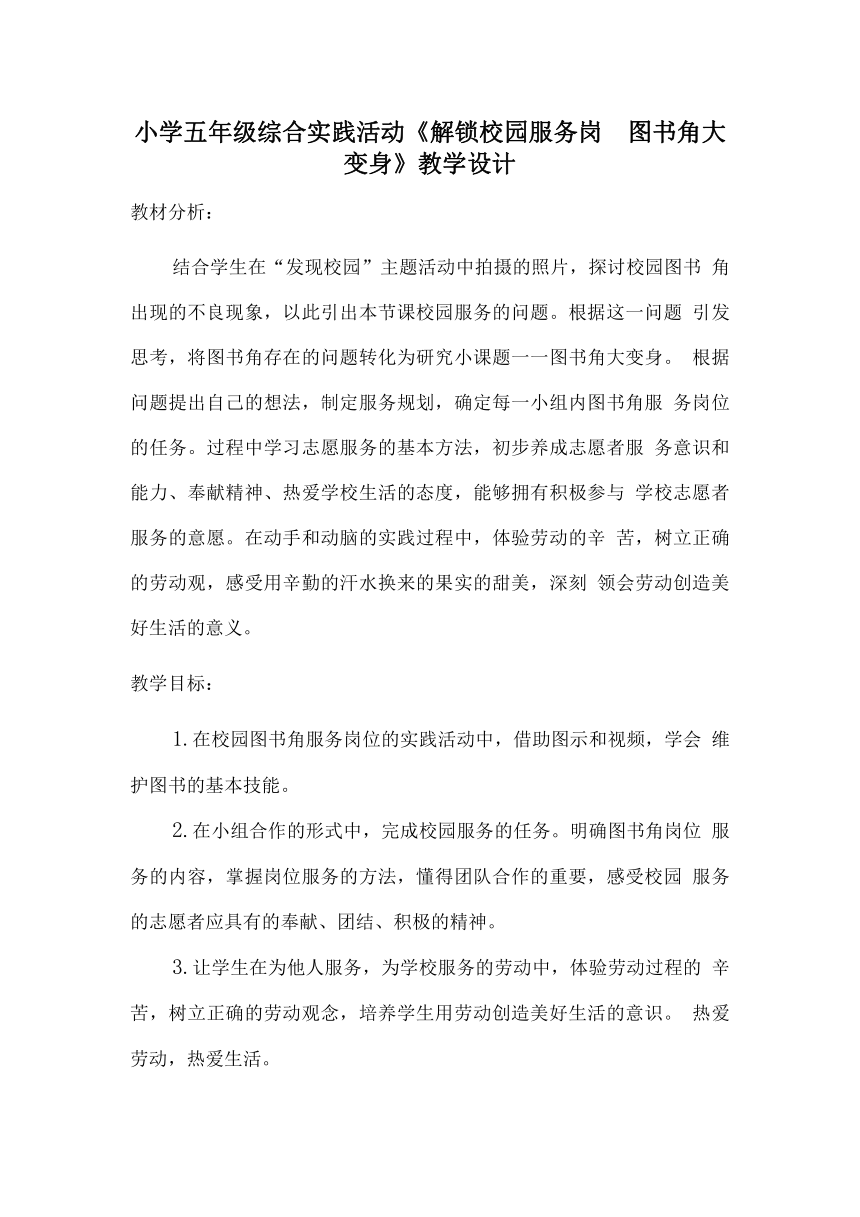 小学五年级综合实践活动《解锁校园服务岗　图书角大变身》教学设计

教材分析：

结合学生在“发现校园”主题活动中拍摄的照片，探讨校园图书 角出现的不良现象，以此引出本节课校园服务的问题。根据这一问题 引发思考，将图书角存在的问题转化为研究小课题一一图书角大变身。 根据问题提出自己的想法，制定服务规划，确定每一小组内图书角服 务岗位的任务。过程中学习志愿服务的基本方法，初步养成志愿者服 务意识和能力、奉献精神、热爱学校生活的态度，能够拥有积极参与 学校志愿者服务的意愿。在动手和动脑的实践过程中，体验劳动的辛 苦，树立正确的劳动观，感受用辛勤的汗水换来的果实的甜美，深刻 领会劳动创造美好生活的意义。

教学目标：

1.在校园图书角服务岗位的实践活动中，借助图示和视频，学会 维护图书的基本技能。

2.在小组合作的形式中，完成校园服务的任务。明确图书角岗位 服务的内容，掌握岗位服务的方法，懂得团队合作的重要，感受校园 服务的志愿者应具有的奉献、团结、积极的精神。

3.让学生在为他人服务，为学校服务的劳动中，体验劳动过程的 辛苦，树立正确的劳动观念，培养学生用劳动创造美好生活的意识。 热爱劳动，热爱生活。